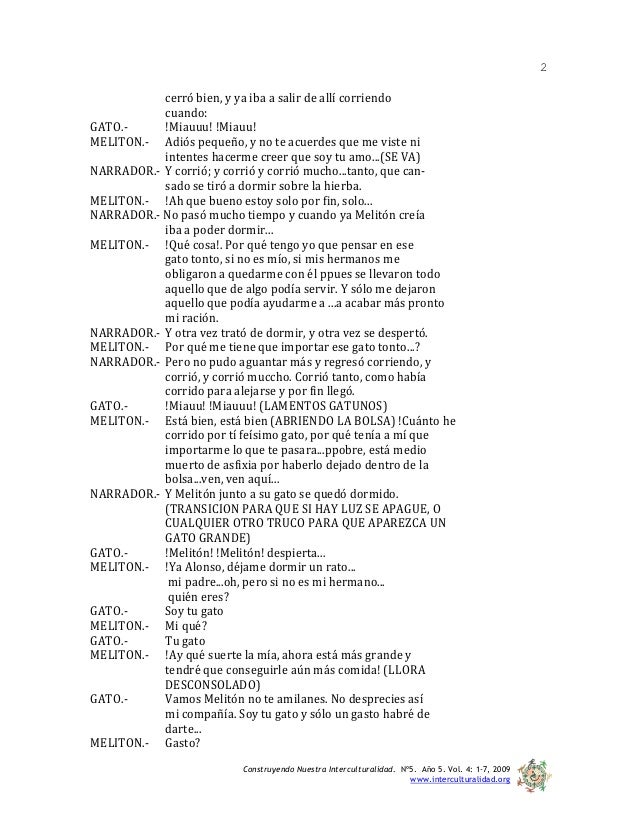 2

cerró bien, y ya iba a salir de allí corriendo cuando:

GATO.- !Miauuu! !Miauu!

MELITON.- Adiós pequeño, y no te acuerdes que me viste ni intentes hacerme creer que soy tu amo...(SE VA)

NARRADOR.- Y corrió; y corrió y corrió mucho...tanto, que cansado se tiró a dormir sobre la hierba.

MELITON.- !Ah que bueno estoy solo por fin, solo...

NARRADOR.- No pasó mucho tiempo y cuando ya Melitón creía iba a poder dormir...

MELITON.- !Qué cosa!. Por qué tengo yo que pensar en ese gato tonto, si no es mío, si mis hermanos me obligaron a quedarme con él ppues se llevaron todo aquello que de algo podía servir. Y sólo me dejaron aquello que podía ayudarme a ...a acabar más pronto mi ración.

NARRADOR.- Y otra vez trató de dormir, y otra vez se despertó.

MELITON.- Por qué me tiene que importar ese gato tonto...?

NARRADOR.- Pero no pudo aguantar más y regresó corriendo, y corrió, y corrió muccho. Corrió tanto, como había corrido para alejarse y por fin llegó.

GATO.- !Miauu! !Miauuu! (LAMENTOS GATUNOS)

MELITON.- Está bien, está bien (ABRIENDO LA BOLSA) !Cuánto he corrido por tí feísimo gato, por qué tenía a mí que importarme lo que te pasara...ppobre, está medio muerto de asfixia por haberlo dejado dentro de la bolsa...ven, ven aquí...

NARRADOR.- Y Melitón junto a su gato se quedó dormido. (TRANSICION PARA QUE SI HAY LUZ SE APAGUE, O CUALQUIER OTRO TRUCO PARA QUE APAREZCA UN GATO GRANDE)

GATO.- !Melitón! !Melitón! despierta...

MELITON.- !Ya Alonso, déjame dormir un rato... mi padre...oh, pero si no es mi hermano... quién eres?

GATO.- Soy tu gato

MELITON.- Mi qué?

GATO.- Tu gato

MELITON.- !Ay qué suerte la mía, ahora está más grande y tendré que conseguirle aún más comida! (LLORA DESCONSOLADO)

GATO.- Vamos Melitón no te amilanes. No desprecies así mi compañía. Soy tu gato y sólo un gasto habré de darte...

MELITON.- Gasto?

Construyendo Nuestra Interculturalidad. Nº5. Año 5. Vol. 4: 1-7, 2009
www.interculturalidad.org